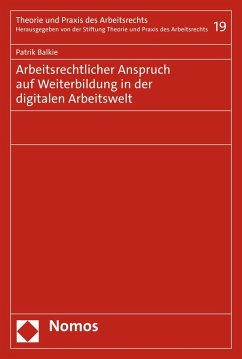 Theorie und Praxis des Arbeitsrechts
Herausgegeben von der Stiftung Theorie und Praxis des Arbeitsrechts 19

Patrik Balkie

Arbeitsrechtlicher Anspruch auf Weiterbildung in der digitalen Arbeitswelt

Nomos